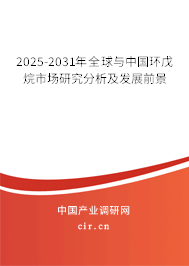 2025-2031年全球与中国环戊烷市场研究分析及发展前景

中国产业调研网

cir.cn